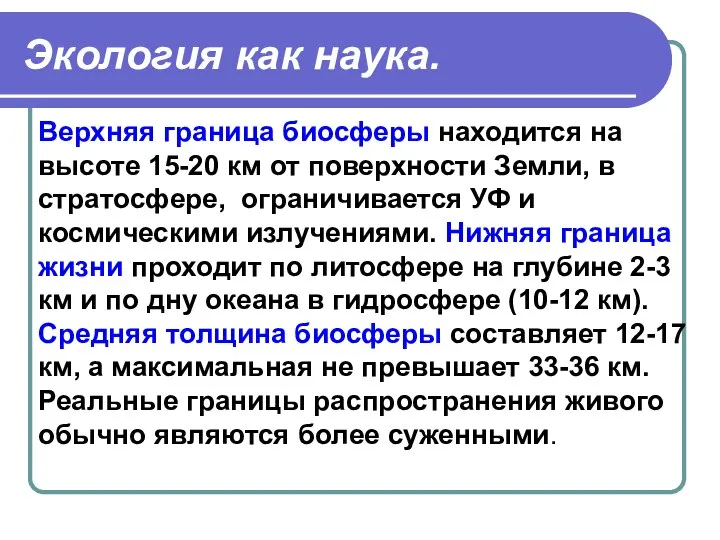 Экология как наука.

Верхняя граница биосферы находится на высоте 15-20 км от поверхности Земли, в стратосфере, ограничивается УФ и космическими излучениями. Нижняя граница жизни проходит по литосфере на глубине 2-3 км и по дну океана в гидросфере (10-12 км). Средняя толщина биосферы составляет 12-17 км, а максимальная не превышает 33-36 км. Реальные границы распространения живого обычно являются более суженными.